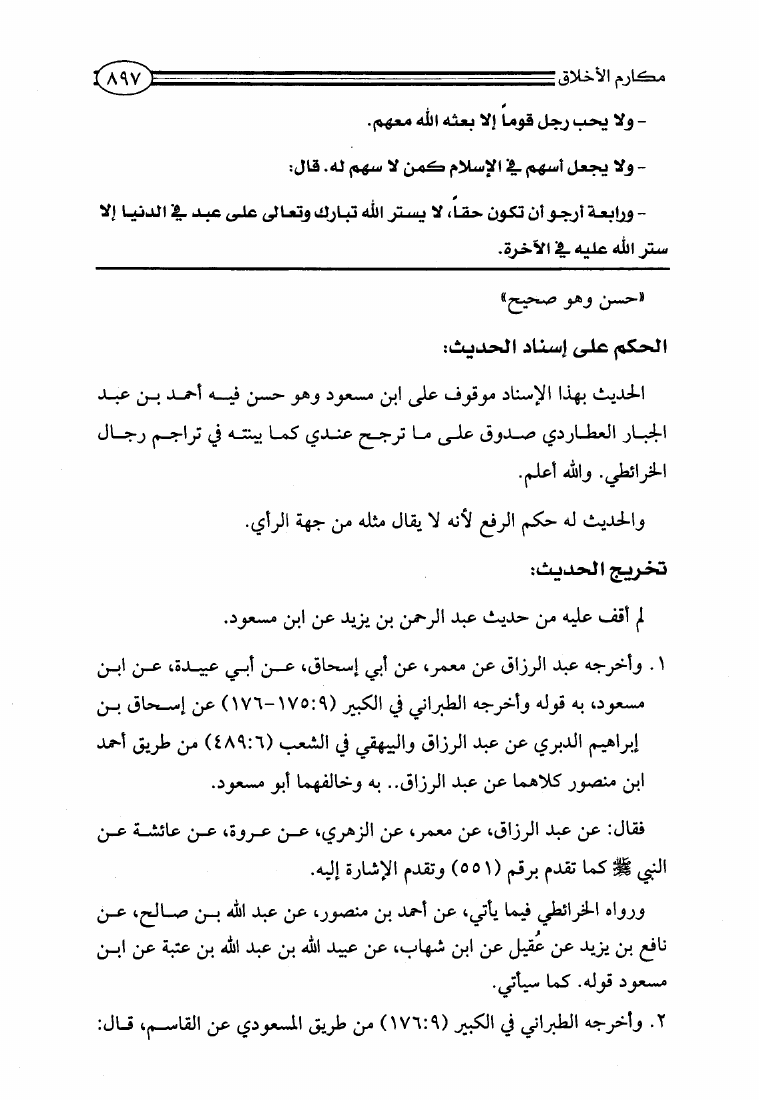 مكارم الأخلاق ٨٩٧

- ولا يحب رجل قوماً إلا بعثه الله معهم.

- ولا يجعل أسهم في الإسلام كمن لا سهم له. قال:

- ورابعة أرجو أن تكون حقاً، لا يستر الله تبارك وتعالى على عبد في الدنيا إلا ستر الله عليه في الآخرة.

«حسن وهو صحيح»

الحكم على إسناد الحديث:

الحديث بهذا الإسناد موقوف على ابن مسعود وهو حسن فيه أحمد بن عبد الجبار العطاردي صدوق على ما ترجح عندي كما بينته في تراجم رجال الخرائطي. والله أعلم.

والحديث له حكم الرفع لأنه لا يقال مثله من جهة الرأي.

تخريج الحديث:

لم أقف عليه من حديث عبد الرحمن بن يزيد عن ابن مسعود.

١. وأخرجه عبد الرزاق عن معمر، عن أبي إسحاق، عن أبي عبيدة، عن ابن مسعود، به قوله وأخرجه الطبراني في الكبير (٩:١٧٥-١٧٦) عن إسحاق بن إبراهيم الدبري عن عبد الرزاق والبيهقي في الشعب (٦:٤٨٩) من طريق أحمد ابن منصور كلاهما عن عبد الرزاق.. به وخالفهما أبو مسعود.

فقال: عن عبد الرزاق، عن معمر، عن الزهري، عن عروة، عن عائشة عن النبي ﷺ كما تقدم برقم (٥٥١) وتقدم الإشارة إليه.

ورواه الخرائطي فيما يأتي، عن أحمد بن منصور، عن عبد الله بن صالح، عن نافع بن يزيد عن عُقيل عن ابن شهاب، عن عبيد الله بن عبد الله بن عتبة عن ابن مسعود قوله. كما سيأتي.

٢. وأخرجه الطبراني في الكبير (٩:١٧٦) من طريق المسعودي عن القاسم، قال: